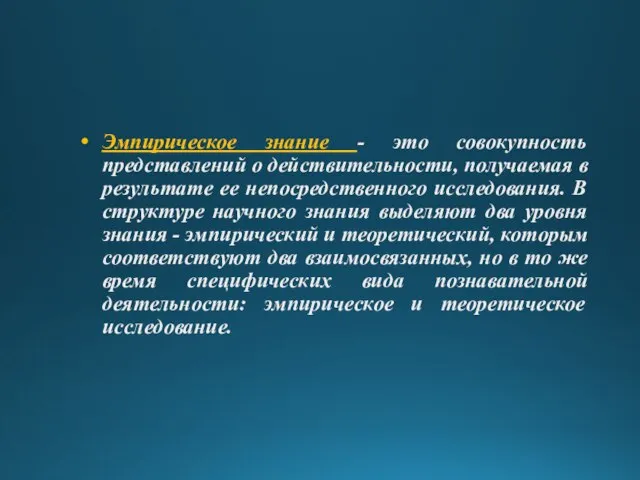 • Эмпирическое знание - это совокупность представлений о действительности, получаемая в результате ее непосредственного исследования. В структуре научного знания выделяют два уровня знания - эмпирический и теоретический, которым соответствуют два взаимосвязанных, но в то же время специфических вида познавательной деятельности: эмпирическое и теоретическое исследование.